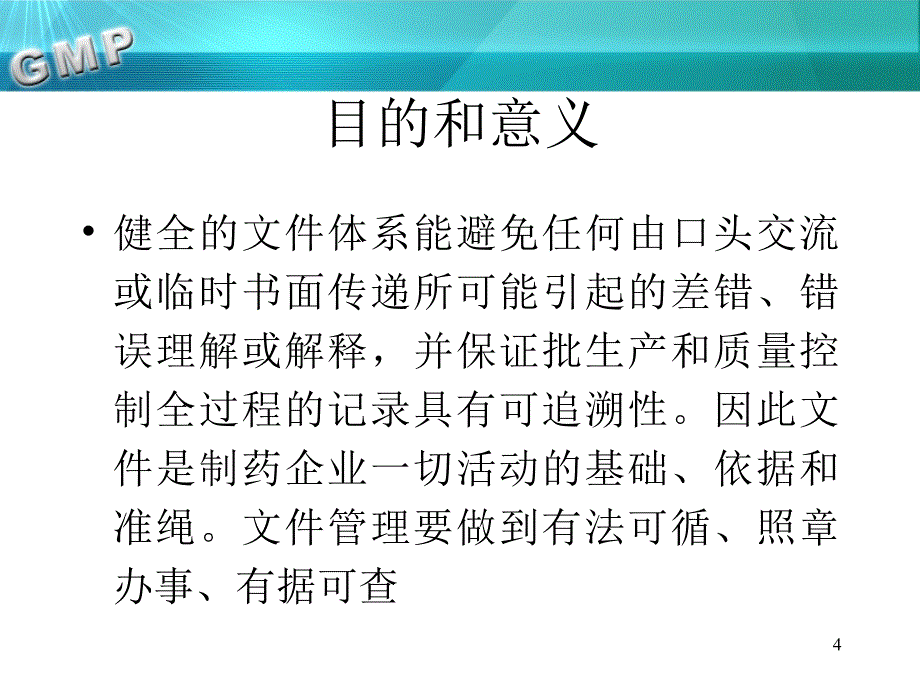 GMP

目的和意义

• 健全的文件体系能避免任何由口头交流或临时书面传递所可能引起的差错、错误理解或解释，并保证批生产和质量控制全过程的记录具有可追溯性。因此文件是制药企业一切活动的基础、依据和准绳。文件管理要做到有法可循、照章办事、有据可查

4